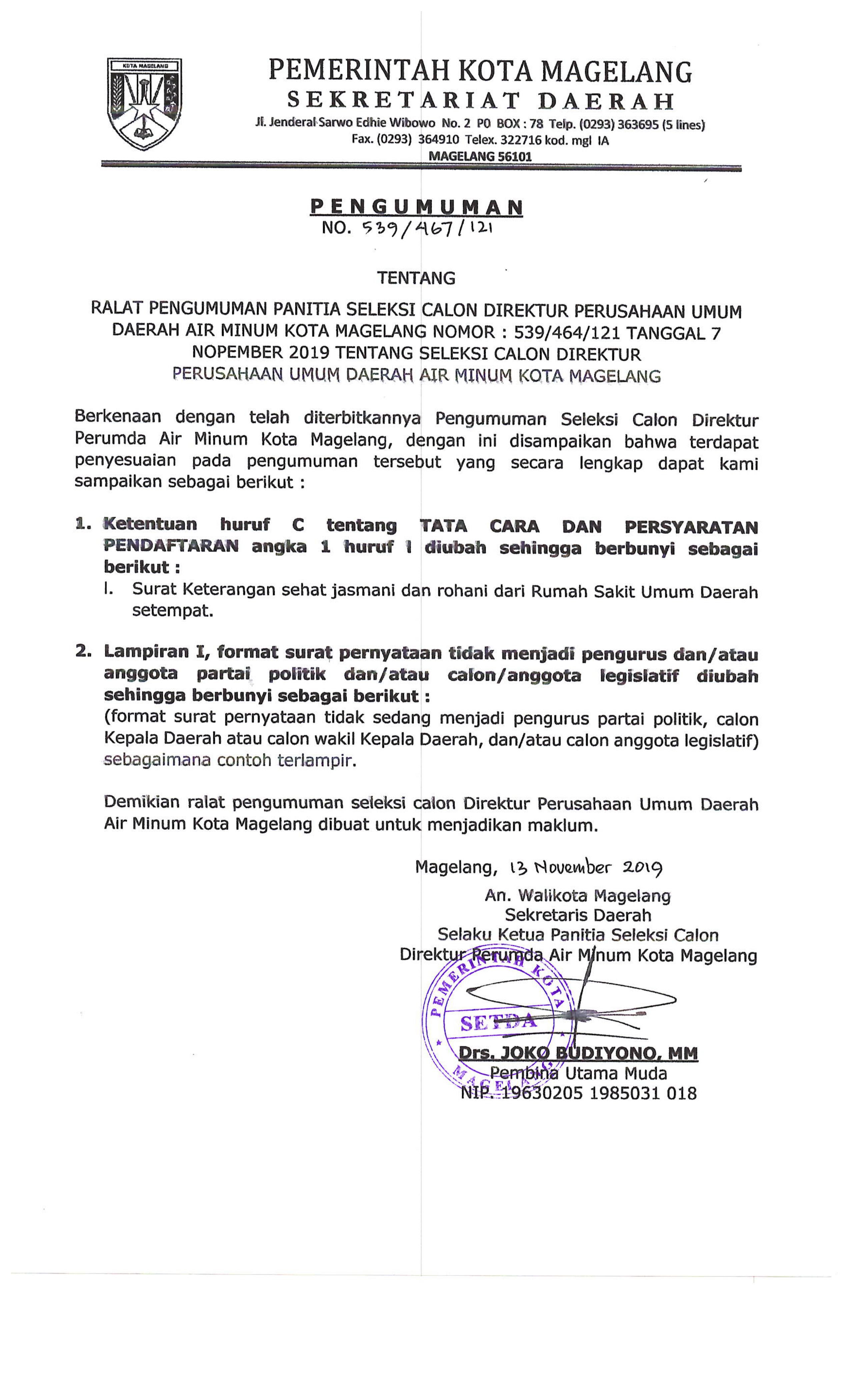 KOTA MAGELANG

PEMERINTAH KOTA MAGELANG
SEKRETARIAT DAERAH
Jl. Jenderal Sarwo Edhie Wibowo No. 2 PO BOX : 78 Telp. (0293) 363695 (5 lines)
Fax. (0293) 364910 Telex. 322716 kod. mgl IA
MAGELANG 56101

PENGUMUMAN
NO. 539/467/121

TENTANG

RALAT PENGUMUMAN PANITIA SELEKSI CALON DIREKTUR PERUSAHAAN UMUM DAERAH AIR MINUM KOTA MAGELANG NOMOR : 539/464/121 TANGGAL 7 NOPEMBER 2019 TENTANG SELEKSI CALON DIREKTUR PERUSAHAAN UMUM DAERAH AIR MINUM KOTA MAGELANG

Berkenaan dengan telah diterbitkannya Pengumuman Seleksi Calon Direktur Perumda Air Minum Kota Magelang, dengan ini disampaikan bahwa terdapat penyesuaian pada pengumuman tersebut yang secara lengkap dapat kami sampaikan sebagai berikut :

1. Ketentuan huruf C tentang TATA CARA DAN PERSYARATAN PENDAFTARAN angka 1 huruf l diubah sehingga berbunyi sebagai berikut :
l. Surat Keterangan sehat jasmani dan rohani dari Rumah Sakit Umum Daerah setempat.

2. Lampiran I, format surat pernyataan tidak menjadi pengurus dan/atau anggota partai politik dan/atau calon/anggota legislatif diubah sehingga berbunyi sebagai berikut :
(format surat pernyataan tidak sedang menjadi pengurus partai politik, calon Kepala Daerah atau calon wakil Kepala Daerah, dan/atau calon anggota legislatif) sebagaimana contoh terlampir.

Demikian ralat pengumuman seleksi calon Direktur Perusahaan Umum Daerah Air Minum Kota Magelang dibuat untuk menjadikan maklum.

Magelang, 13 November 2019
An. Walikota Magelang
Sekretaris Daerah
Selaku Ketua Panitia Seleksi Calon
Direktur Perumda Air Minum Kota Magelang

PEMERINTAH KOTA MAGELANG
SETDA

Drs. JOKO BUDIYONO, MM
Pembina Utama Muda
NIP. 19630205 1985031 018